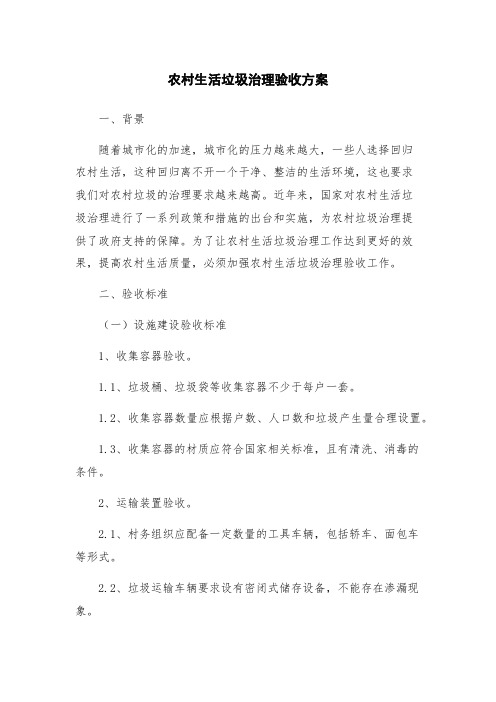 农村生活垃圾治理验收方案

一、背景

随着城市化的加速，城市化的压力越来越大，一些人选择回归农村生活，这种回归离不开一个干净、整洁的生活环境，这也要求我们对农村垃圾的治理要求越来越高。近年来，国家对农村生活垃圾治理进行了一系列政策和措施的出台和实施，为农村垃圾治理提供了政府支持的保障。为了让农村生活垃圾治理工作达到更好的效果，提高农村生活质量，必须加强农村生活垃圾治理验收工作。

二、验收标准

（一）设施建设验收标准

1、收集容器验收。

1.1、垃圾桶、垃圾袋等收集容器不少于每户一套。

1.2、收集容器数量应根据户数、人口数和垃圾产生量合理设置。

1.3、收集容器的材质应符合国家相关标准，且有清洗、消毒的条件。

2、运输装置验收。

2.1、村务组织应配备一定数量的工具车辆，包括轿车、面包车等形式。

2.2、垃圾运输车辆要求设有密闭式储存设备，不能存在渗漏现象。